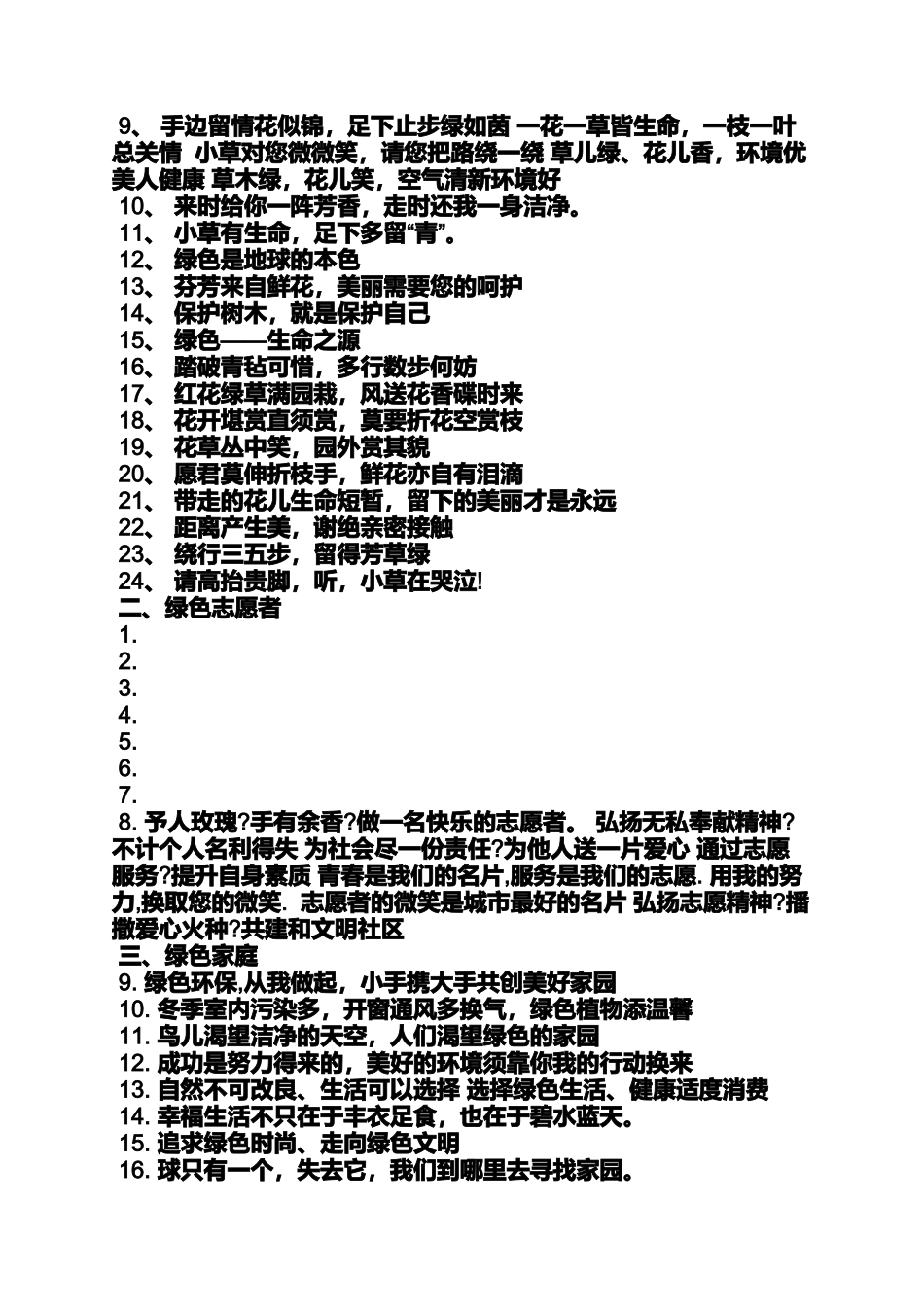 9、 手边留情花似锦，足下止步绿如茵 一花一草皆生命，一枝一叶总关情 小草对您微微笑，请您把路绕一绕 草儿绿、花儿香，环境优美人健康 草木绿，花儿笑，空气清新环境好
10、 来时给你一阵芳香，走时还我一身洁净。
11、 小草有生命，足下多留“青”。
12、 绿色是地球的本色
13、 芬芳来自鲜花，美丽需要您的呵护
14、 保护树木，就是保护自己
15、 绿色——生命之源
16、 踏破青毡可惜，多行数步何妨
17、 红花绿草满园栽，风送花香碟时来
18、 花开堪赏直须赏，莫要折花空赏枝
19、 花草丛中笑，园外赏其貌
20、 愿君莫伸折枝手，鲜花亦自有泪滴
21、 带走的花儿生命短暂，留下的美丽才是永远
22、 距离产生美，谢绝亲密接触
23、 绕行三五步，留得芳草绿
24、 请高抬贵脚，听，小草在哭泣!
二、绿色志愿者
1.
2.
3.
4.
5.
6.
7.
8. 予人玫瑰?手有余香?做一名快乐的志愿者。 弘扬无私奉献精神?不计个人名利得失 为社会尽一份责任?为他人送一片爱心 通过志愿服务?提升自身素质 青春是我们的名片,服务是我们的志愿. 用我的努力,换取您的微笑. 志愿者的微笑是城市最好的名片 弘扬志愿精神?播撒爱心火种?共建和文明社区
三、绿色家庭
9. 绿色环保,从我做起，小手携大手共创美好家园
10. 冬季室内污染多，开窗通风多换气，绿色植物添温馨
11. 鸟儿渴望洁净的天空，人们渴望绿色的家园
12. 成功是努力得来的，美好的环境须靠你我的行动换来
13. 自然不可改良、生活可以选择 选择绿色生活、健康适度消费
14. 幸福生活不只在于丰衣足食，也在于碧水蓝天。
15. 追求绿色时尚、走向绿色文明
16. 球只有一个，失去它，我们到哪里去寻找家园。